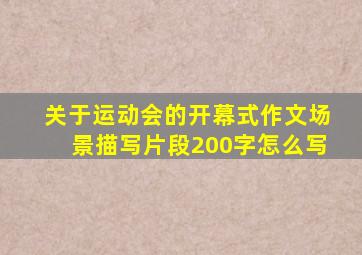 关于运动会的开幕式作文场景描写片段200字怎么写